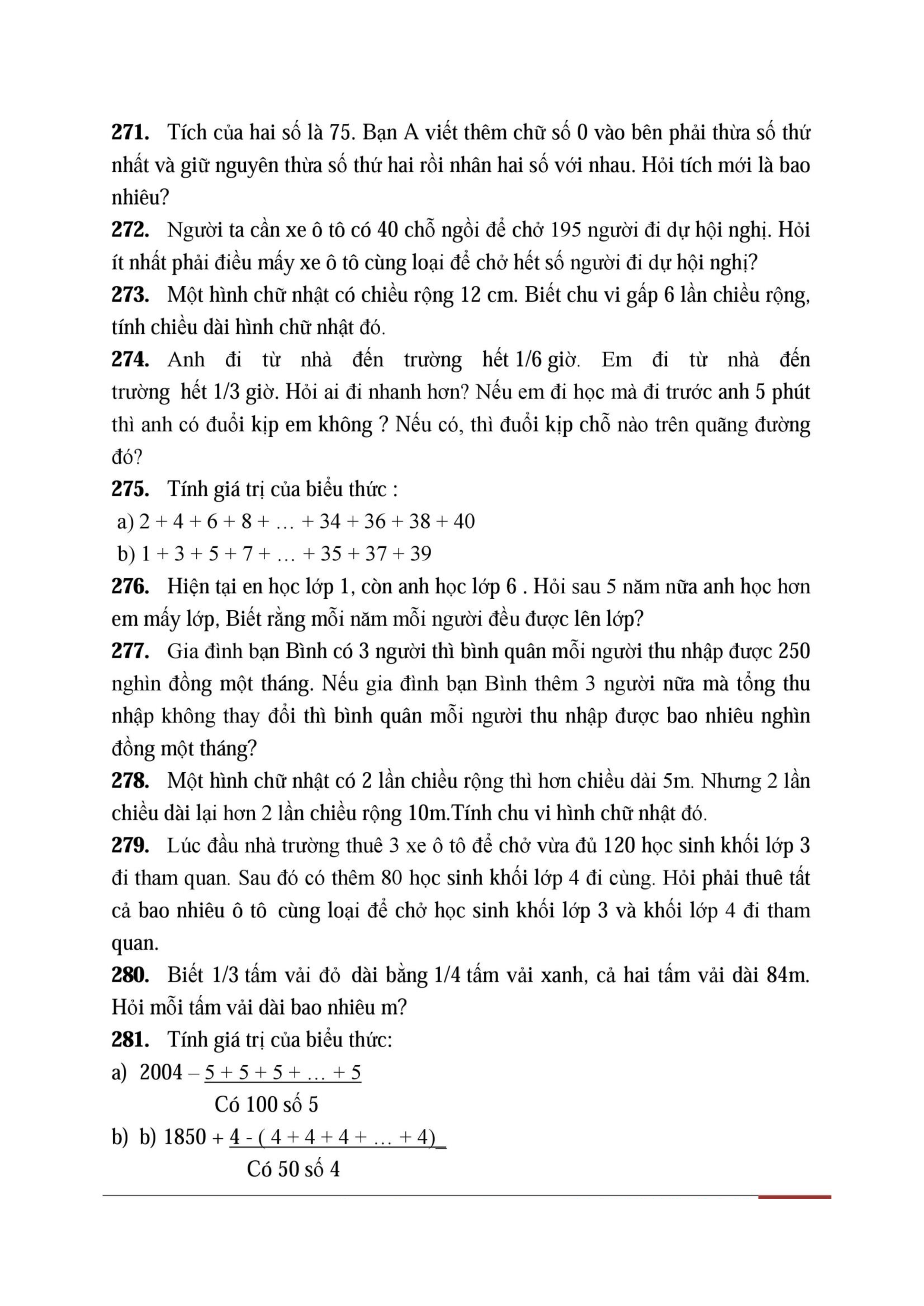 **271.** Tích của hai số là 75. Bạn A viết thêm chữ số 0 vào bên phải thừa số thứ nhất và giữ nguyên thừa số thứ hai rồi nhân hai số với nhau. Hỏi tích mới là bao nhiêu?

**272.** Người ta cần xe ô tô có 40 chỗ ngồi để chở 195 người đi dự hội nghị. Hỏi ít nhất phải điều mấy xe ô tô cùng loại để chở hết số người đi dự hội nghị?

**273.** Một hình chữ nhật có chiều rộng 12 cm. Biết chu vi gấp 6 lần chiều rộng, tính chiều dài hình chữ nhật đó.

**274.** Anh đi từ nhà đến trường hết 1/6 giờ. Em đi từ nhà đến trường hết 1/3 giờ. Hỏi ai đi nhanh hơn? Nếu em đi học mà đi trước anh 5 phút thì anh có đuổi kịp em không ? Nếu có, thì đuổi kịp chỗ nào trên quãng đường đó?

**275.** Tính giá trị của biểu thức :

a) 2 + 4 + 6 + 8 + … + 34 + 36 + 38 + 40

b) 1 + 3 + 5 + 7 + … + 35 + 37 + 39

**276.** Hiện tại en học lớp 1, còn anh học lớp 6 . Hỏi sau 5 năm nữa anh học hơn em mấy lớp, Biết rằng mỗi năm mỗi người đều được lên lớp?

**277.** Gia đình bạn Bình có 3 người thì bình quân mỗi người thu nhập được 250 nghìn đồng một tháng. Nếu gia đình bạn Bình thêm 3 người nữa mà tổng thu nhập không thay đổi thì bình quân mỗi người thu nhập được bao nhiêu nghìn đồng một tháng?

**278.** Một hình chữ nhật có 2 lần chiều rộng thì hơn chiều dài 5m. Nhưng 2 lần chiều dài lại hơn 2 lần chiều rộng 10m.Tính chu vi hình chữ nhật đó.

**279.** Lúc đầu nhà trường thuê 3 xe ô tô để chở vừa đủ 120 học sinh khối lớp 3 đi tham quan. Sau đó có thêm 80 học sinh khối lớp 4 đi cùng. Hỏi phải thuê tất cả bao nhiêu ô tô cùng loại để chở học sinh khối lớp 3 và khối lớp 4 đi tham quan.

**280.** Biết 1/3 tấm vải đỏ dài bằng 1/4 tấm vải xanh, cả hai tấm vải dài 84m. Hỏi mỗi tấm vải dài bao nhiêu m?

**281.** Tính giá trị của biểu thức:

a) 2004 – 5 + 5 + 5 + … + 5
Có 100 số 5

b) b) 1850 + 4 - ( 4 + 4 + 4 + … + 4)
Có 50 số 4